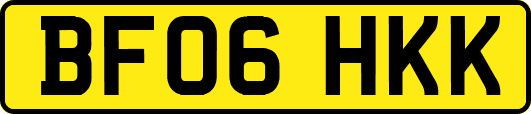 BF06 HKK